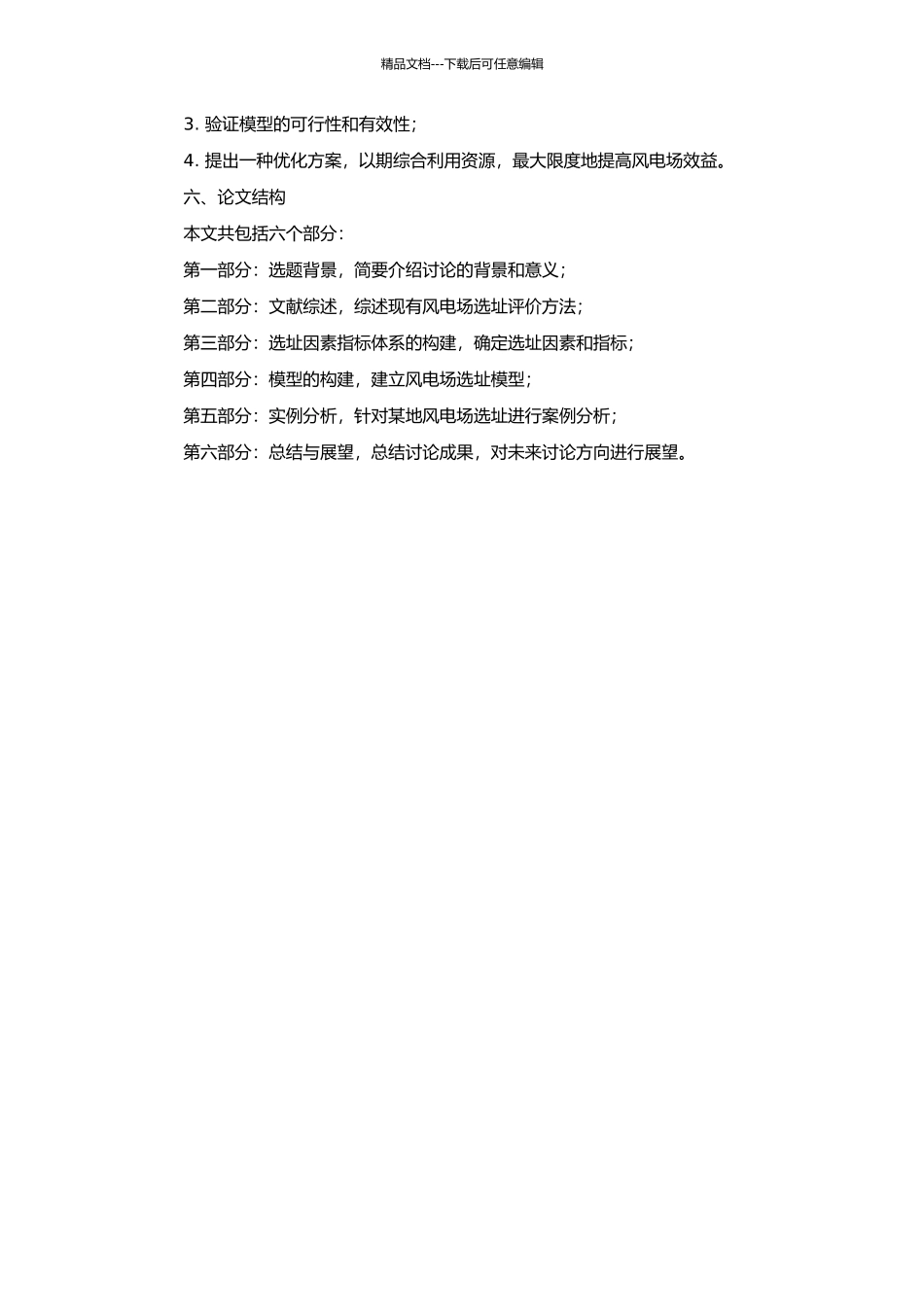 精品文档---下载后可任意编辑

3. 验证模型的可行性和有效性；

4. 提出一种优化方案，以期综合利用资源，最大限度地提高风电场效益。

六、论文结构

本文共包括六个部分：

第一部分：选题背景，简要介绍讨论的背景和意义；

第二部分：文献综述，综述现有风电场选址评价方法；

第三部分：选址因素指标体系的构建，确定选址因素和指标；

第四部分：模型的构建，建立风电场选址模型；

第五部分：实例分析，针对某地风电场选址进行案例分析；

第六部分：总结与展望，总结讨论成果，对未来讨论方向进行展望。